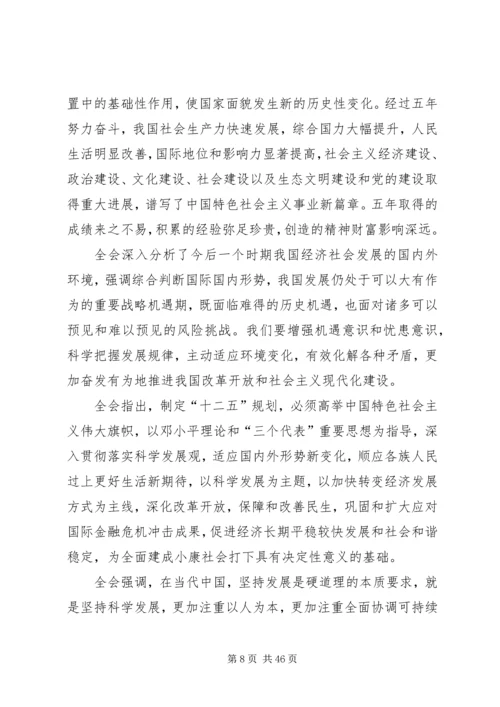 置中的基础性作用，使国家面貌发生新的历史性变化。经过五年努力奋斗，我国社会生产力快速发展，综合国力大幅提升，人民生活明显改善，国际地位和影响力显著提高，社会主义经济建设、政治建设、文化建设、社会建设以及生态文明建设和党的建设取得重大进展，谱写了中国特色社会主义事业新篇章。五年取得的成绩来之不易，积累的经验弥足珍贵，创造的精神财富影响深远。

全会深入分析了今后一个时期我国经济社会发展的国内外环境，强调综合判断国际国内形势，我国发展仍处于可以大有作为的重要战略机遇期，既面临难得的历史机遇，也面对诸多可以预见和难以预见的风险挑战。我们要增强机遇意识和忧患意识，科学把握发展规律，主动适应环境变化，有效化解各种矛盾，更加奋发有为地推进我国改革开放和社会主义现代化建设。

全会指出，制定“十二五”规划，必须高举中国特色社会主义伟大旗帜，以邓小平理论和“三个代表”重要思想为指导，深入贯彻落实科学发展观，适应国内外形势新变化，顺应各族人民过上更好生活新期待，以科学发展为主题，以加快转变经济发展方式为主线，深化改革开放，保障和改善民生，巩固和扩大应对国际金融危机冲击成果，促进经济长期平稳较快发展和社会和谐稳定，为全面建成小康社会打下具有决定性意义的基础。

全会强调，在当代中国，坚持发展是硬道理的本质要求，就是坚持科学发展，更加注重以人为本，更加注重全面协调可持续

第 8 页 共 46 页